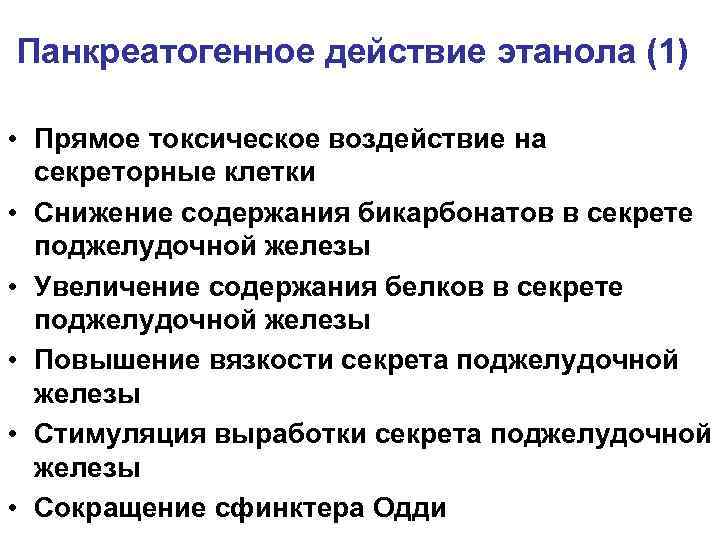 Панкреатогенное действие этанола (1)

• Прямое токсическое воздействие на секреторные клетки
• Снижение содержания бикарбонатов в секрете поджелудочной железы
• Увеличение содержания белков в секрете поджелудочной железы
• Повышение вязкости секрета поджелудочной железы
• Стимуляция выработки секрета поджелудочной железы
• Сокращение сфинктера Одди